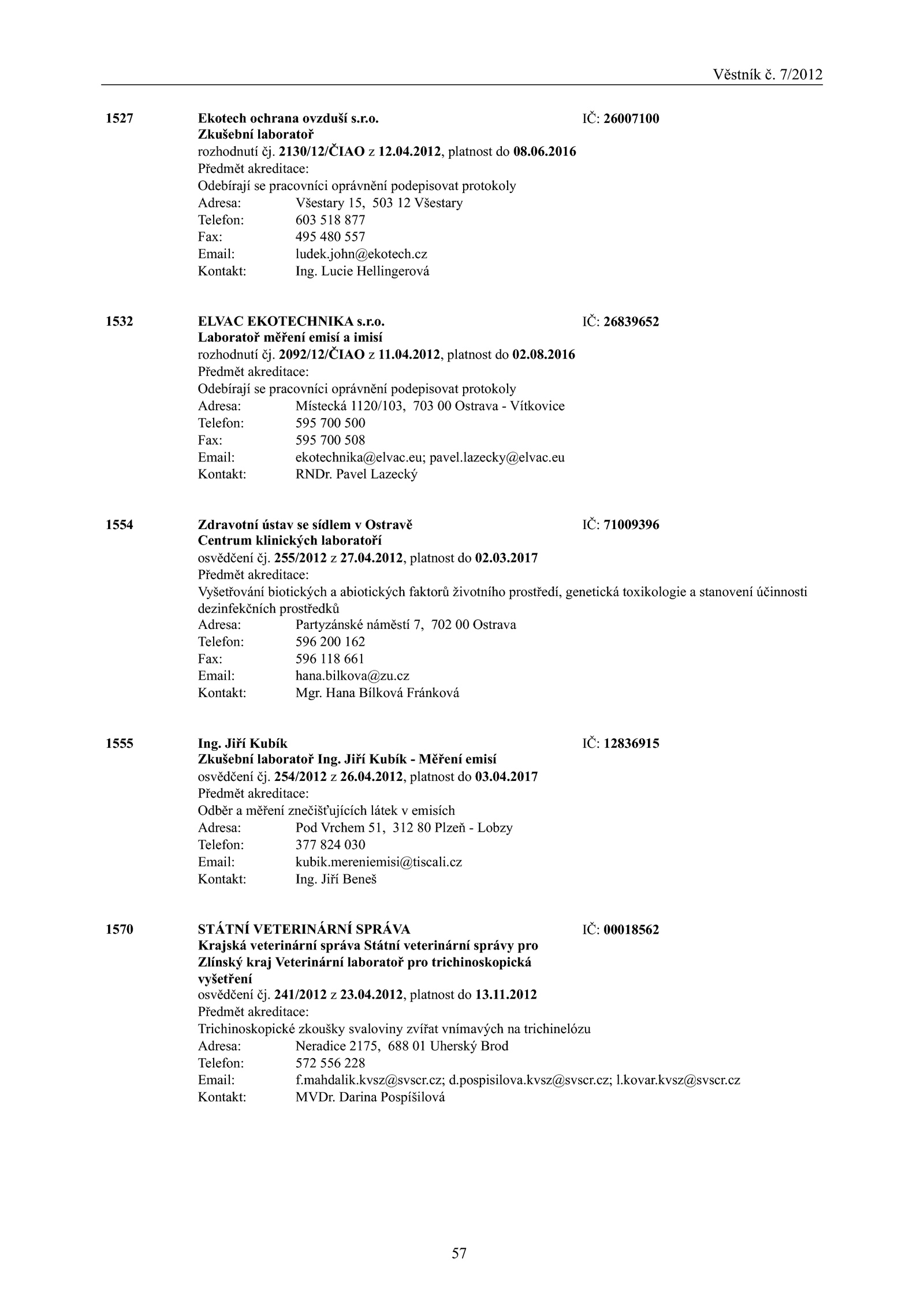 Věstník č. 7/2012

1527 Ekotech ochrana ovzduší s.r.o. IČ: 26007100
Zkušební laboratoř
rozhodnutí čj. 2130/12/ČIAO z 12.04.2012, platnost do 08.06.2016
Předmět akreditace:
Odebírají se pracovníci oprávnění podepisovat protokoly
Adresa: Všestary 15, 503 12 Všestary
Telefon: 603 518 877
Fax: 495 480 557
Email: ludek.john@ekotech.cz
Kontakt: Ing. Lucie Hellingerová

1532 ELVAC EKOTECHNIKA s.r.o. IČ: 26839652
Laboratoř měření emisí a imisí
rozhodnutí čj. 2092/12/ČIAO z 11.04.2012, platnost do 02.08.2016
Předmět akreditace:
Odebírají se pracovníci oprávnění podepisovat protokoly
Adresa: Místecká 1120/103, 703 00 Ostrava - Vítkovice
Telefon: 595 700 500
Fax: 595 700 508
Email: ekotechnika@elvac.eu; pavel.lazecky@elvac.eu
Kontakt: RNDr. Pavel Lazecký

1554 Zdravotní ústav se sídlem v Ostravě IČ: 71009396
Centrum klinických laboratoří
osvědčení čj. 255/2012 z 27.04.2012, platnost do 02.03.2017
Předmět akreditace:
Vyšetřování biotických a abiotických faktorů životního prostředí, genetická toxikologie a stanovení účinnosti dezinfekčních prostředků
Adresa: Partyzánské náměstí 7, 702 00 Ostrava
Telefon: 596 200 162
Fax: 596 118 661
Email: hana.bilkova@zu.cz
Kontakt: Mgr. Hana Bílková Fránková

1555 Ing. Jiří Kubík IČ: 12836915
Zkušební laboratoř Ing. Jiří Kubík - Měření emisí
osvědčení čj. 254/2012 z 26.04.2012, platnost do 03.04.2017
Předmět akreditace:
Odběr a měření znečišťujících látek v emisích
Adresa: Pod Vrchem 51, 312 80 Plzeň - Lobzy
Telefon: 377 824 030
Email: kubik.mereniemisi@tiscali.cz
Kontakt: Ing. Jiří Beneš

1570 STÁTNÍ VETERINÁRNÍ SPRÁVA IČ: 00018562
Krajská veterinární správa Státní veterinární správy pro Zlínský kraj Veterinární laboratoř pro trichinoskopická vyšetření
osvědčení čj. 241/2012 z 23.04.2012, platnost do 13.11.2012
Předmět akreditace:
Trichinoskopické zkoušky svaloviny zvířat vnímavých na trichinelózu
Adresa: Neradice 2175, 688 01 Uherský Brod
Telefon: 572 556 228
Email: f.mahdalik.kvsz@svscr.cz; d.pospisilova.kvsz@svscr.cz; l.kovar.kvsz@svscr.cz
Kontakt: MVDr. Darina Pospíšilová

57